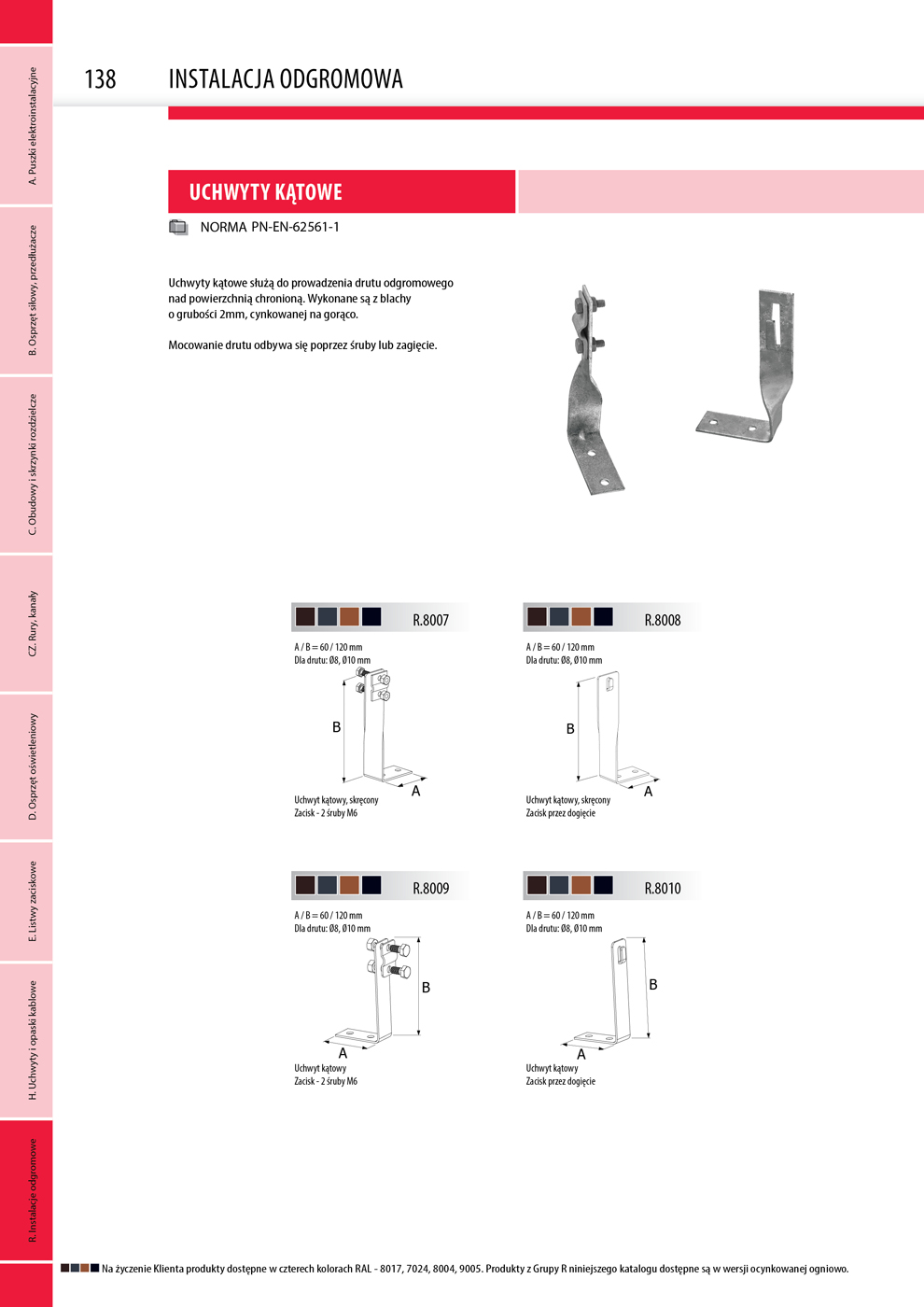 138 INSTALACJA ODGROMOWA

A. Puszki elektroinstalacyjne

B. Osprzęt siłowy, przedłużacze

C. Obudowy i skrzynki rozdzielcze

CZ. Rury, kanały

D. Osprzęt oświetleniowy

E. Listwy zaciskowe

H. Uchwyty i opaski kablowe

R. Instalacje odgromowe

UCHWYTY KĄTOWE

NORMA PN-EN-62561-1

Uchwyty kątowe służą do prowadzenia drutu odgromowego nad powierzchnią chronioną. Wykonane są z blachy o grubości 2mm, cynkowanej na gorąco.

Mocowanie drutu odbywa się poprzez śruby lub zagięcie.

R.8007

A / B = 60 / 120 mm
Dla drutu: Ø8, Ø10 mm

B
A

Uchwyt kątowy, skręcony
Zacisk - 2 śruby M6

R.8008

A / B = 60 / 120 mm
Dla drutu: Ø8, Ø10 mm

B
A

Uchwyt kątowy, skręcony
Zacisk przez dogięcie

R.8009

A / B = 60 / 120 mm
Dla drutu: Ø8, Ø10 mm

B
A

Uchwyt kątowy
Zacisk - 2 śruby M6

R.8010

A / B = 60 / 120 mm
Dla drutu: Ø8, Ø10 mm

B
A

Uchwyt kątowy
Zacisk przez dogięcie

Na życzenie Klienta produkty dostępne w czterech kolorach RAL - 8017, 7024, 8004, 9005. Produkty z Grupy R niniejszego katalogu dostępne są w wersji ocynkowanej ogniowo.